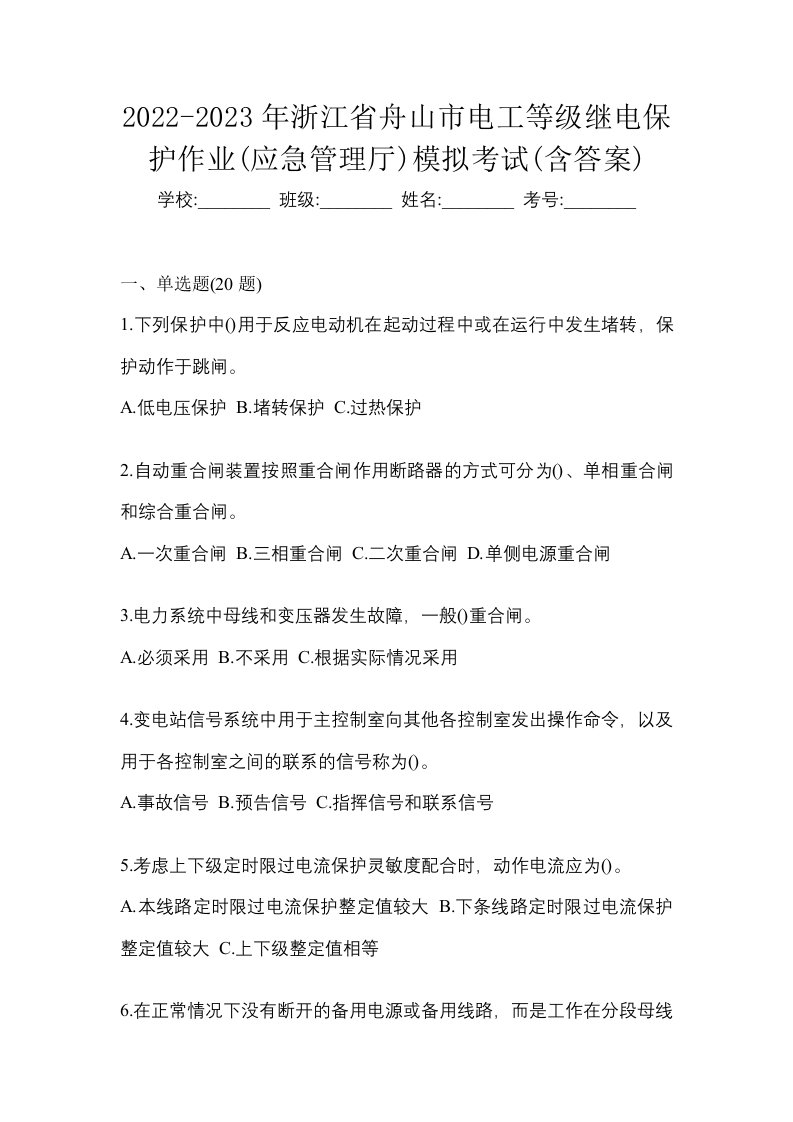 2022-2023年浙江省舟山市电工等级继电保护作业(应急管理厅)模拟考试(含答案)

学校:________ 班级:________ 姓名:________ 考号:________

一、单选题(20 题)

1.下列保护中()用于反应电动机在起动过程中或在运行中发生堵转，保护动作于跳闸。

A.低电压保护 B.堵转保护 C.过热保护

2.自动重合闸装置按照重合闸作用断路器的方式可分为()、单相重合闸和综合重合闸。

A.一次重合闸 B.三相重合闸 C.二次重合闸 D.单侧电源重合闸

3.电力系统中母线和变压器发生故障，一般()重合闸。

A.必须采用 B.不采用 C.根据实际情况采用

4.变电站信号系统中用于主控制室向其他各控制室发出操作命令，以及用于各控制室之间的联系的信号称为()。

A.事故信号 B.预告信号 C.指挥信号和联系信号

5.考虑上下级定时限过电流保护灵敏度配合时，动作电流应为()。

A.本线路定时限过电流保护整定值较大 B.下条线路定时限过电流保护整定值较大 C.上下级整定值相等

6.在正常情况下没有断开的备用电源或备用线路，而是工作在分段母线